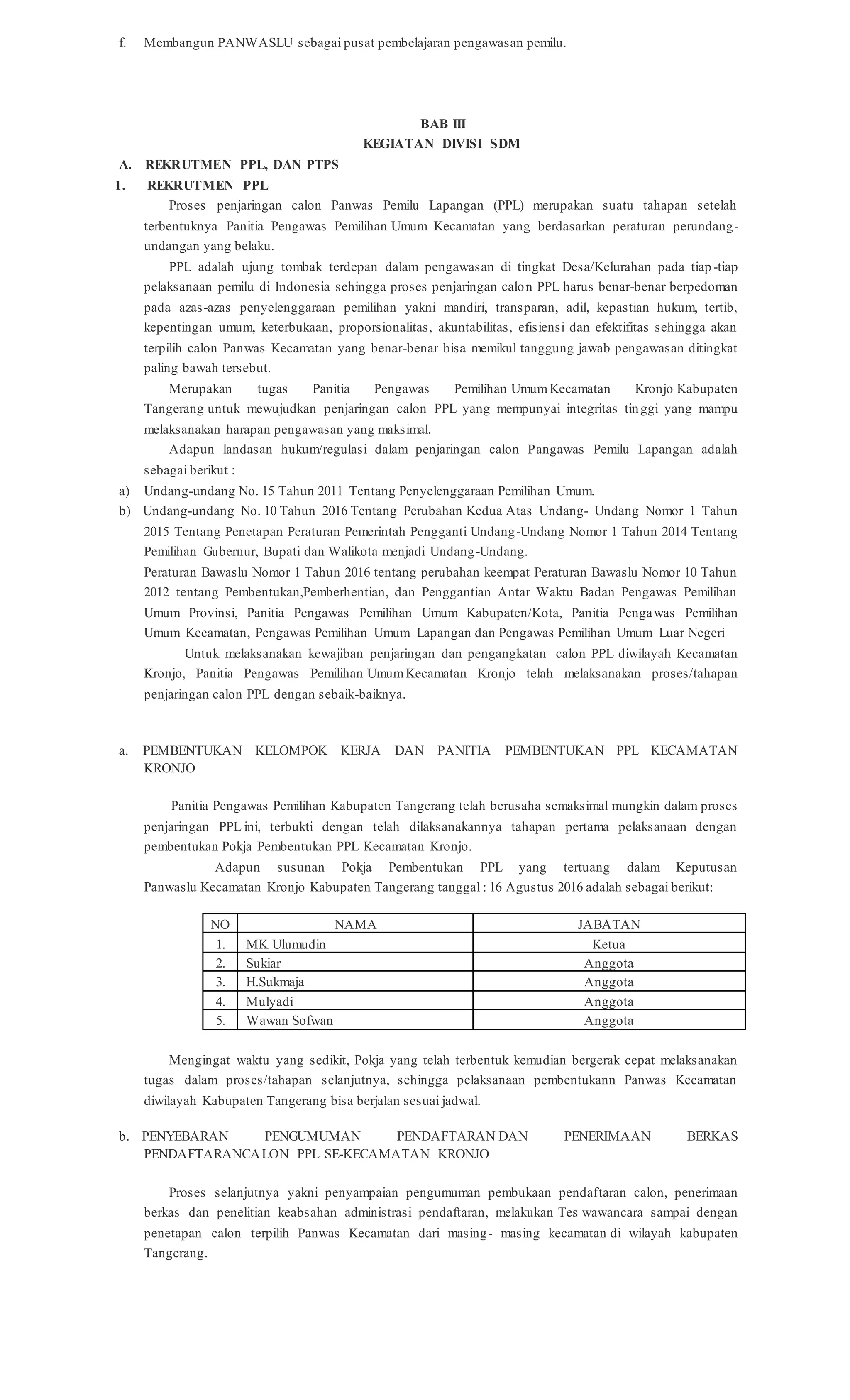 f. Membangun PANWASLU sebagai pusat pembelajaran pengawasan pemilu.

BAB III
KEGIATAN DIVISI SDM

A. REKRUTMEN PPL, DAN PTPS
1. REKRUTMEN PPL

Proses penjaringan calon Panwas Pemilu Lapangan (PPL) merupakan suatu tahapan setelah terbentuknya Panitia Pengawas Pemilihan Umum Kecamatan yang berdasarkan peraturan perundang-undangan yang belaku.

PPL adalah ujung tombak terdepan dalam pengawasan di tingkat Desa/Kelurahan pada tiap-tiap pelaksanaan pemilu di Indonesia sehingga proses penjaringan calon PPL harus benar-benar berpedoman pada azas-azas penyelenggaraan pemilihan yakni mandiri, transparan, adil, kepastian hukum, tertib, kepentingan umum, keterbukaan, proporsionalitas, akuntabilitas, efisiensi dan efektifitas sehingga akan terpilih calon Panwas Kecamatan yang benar-benar bisa memikul tanggung jawab pengawasan ditingkat paling bawah tersebut.

Merupakan tugas Panitia Pengawas Pemilihan Umum Kecamatan Kronjo Kabupaten Tangerang untuk mewujudkan penjaringan calon PPL yang mempunyai integritas tinggi yang mampu melaksanakan harapan pengawasan yang maksimal.

Adapun landasan hukum/regulasi dalam penjaringan calon Pangawas Pemilu Lapangan adalah sebagai berikut :
a) Undang-undang No. 15 Tahun 2011 Tentang Penyelenggaraan Pemilihan Umum.
b) Undang-undang No. 10 Tahun 2016 Tentang Perubahan Kedua Atas Undang- Undang Nomor 1 Tahun 2015 Tentang Penetapan Peraturan Pemerintah Pengganti Undang-Undang Nomor 1 Tahun 2014 Tentang Pemilihan Gubernur, Bupati dan Walikota menjadi Undang-Undang.
Peraturan Bawaslu Nomor 1 Tahun 2016 tentang perubahan keempat Peraturan Bawaslu Nomor 10 Tahun 2012 tentang Pembentukan,Pemberhentian, dan Penggantian Antar Waktu Badan Pengawas Pemilihan Umum Provinsi, Panitia Pengawas Pemilihan Umum Kabupaten/Kota, Panitia Pengawas Pemilihan Umum Kecamatan, Pengawas Pemilihan Umum Lapangan dan Pengawas Pemilihan Umum Luar Negeri

Untuk melaksanakan kewajiban penjaringan dan pengangkatan calon PPL diwilayah Kecamatan Kronjo, Panitia Pengawas Pemilihan Umum Kecamatan Kronjo telah melaksanakan proses/tahapan penjaringan calon PPL dengan sebaik-baiknya.

a. PEMBENTUKAN KELOMPOK KERJA DAN PANITIA PEMBENTUKAN PPL KECAMATAN KRONJO

Panitia Pengawas Pemilihan Kabupaten Tangerang telah berusaha semaksimal mungkin dalam proses penjaringan PPL ini, terbukti dengan telah dilaksanakannya tahapan pertama pelaksanaan dengan pembentukan Pokja Pembentukan PPL Kecamatan Kronjo.

Adapun susunan Pokja Pembentukan PPL yang tertuang dalam Keputusan Panwaslu Kecamatan Kronjo Kabupaten Tangerang tanggal : 16 Agustus 2016 adalah sebagai berikut:

| NO | NAMA | JABATAN |
|---|---|---|
| 1. | MK Ulumudin | Ketua |
| 2. | Sukiar | Anggota |
| 3. | H.Sukmaja | Anggota |
| 4. | Mulyadi | Anggota |
| 5. | Wawan Sofwan | Anggota |

Mengingat waktu yang sedikit, Pokja yang telah terbentuk kemudian bergerak cepat melaksanakan tugas dalam proses/tahapan selanjutnya, sehingga pelaksanaan pembentukann Panwas Kecamatan diwilayah Kabupaten Tangerang bisa berjalan sesuai jadwal.

b. PENYEBARAN PENGUMUMAN PENDAFTARAN DAN PENERIMAAN BERKAS PENDAFTARANCALON PPL SE-KECAMATAN KRONJO

Proses selanjutnya yakni penyampaian pengumuman pembukaan pendaftaran calon, penerimaan berkas dan penelitian keabsahan administrasi pendaftaran, melakukan Tes wawancara sampai dengan penetapan calon terpilih Panwas Kecamatan dari masing- masing kecamatan di wilayah kabupaten Tangerang.